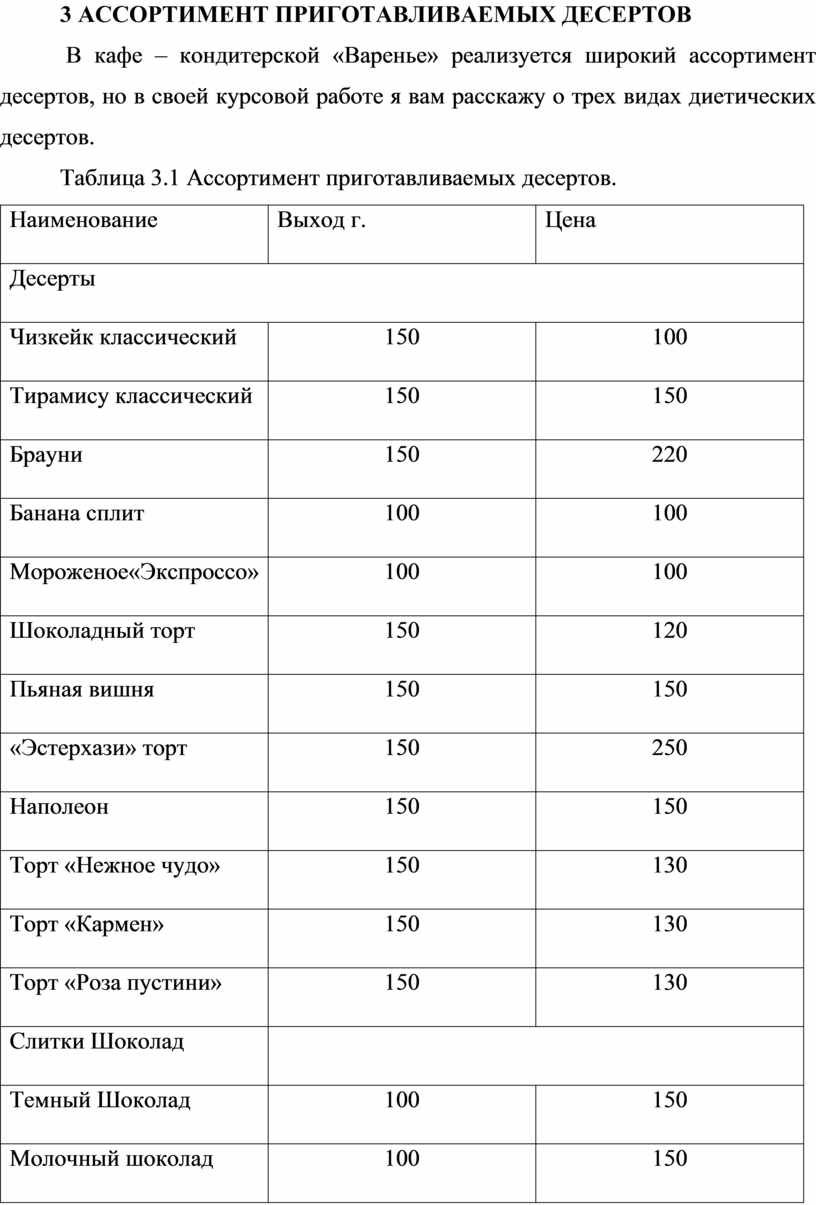 3 АССОРТИМЕНТ ПРИГОТАВЛИВАЕМЫХ ДЕСЕРТОВ

В кафе – кондитерской «Варенье» реализуется широкий ассортимент десертов, но в своей курсовой работе я вам расскажу о трех видах диетических десертов.

Таблица 3.1 Ассортимент приготавливаемых десертов.

| Наименование | Выход г. | Цена |
|---|---|---|
| Десерты | | |
| Чизкейк классический | 150 | 100 |
| Тирамису классический | 150 | 150 |
| Брауни | 150 | 220 |
| Банана сплит | 100 | 100 |
| Мороженое«Экспроссо» | 100 | 100 |
| Шоколадный торт | 150 | 120 |
| Пьяная вишня | 150 | 150 |
| «Эстерхази» торт | 150 | 250 |
| Наполеон | 150 | 150 |
| Торт «Нежное чудо» | 150 | 130 |
| Торт «Кармен» | 150 | 130 |
| Торт «Роза пустини» | 150 | 130 |
| Слитки Шоколад | | |
| Темный Шоколад | 100 | 150 |
| Молочный шоколад | 100 | 150 |